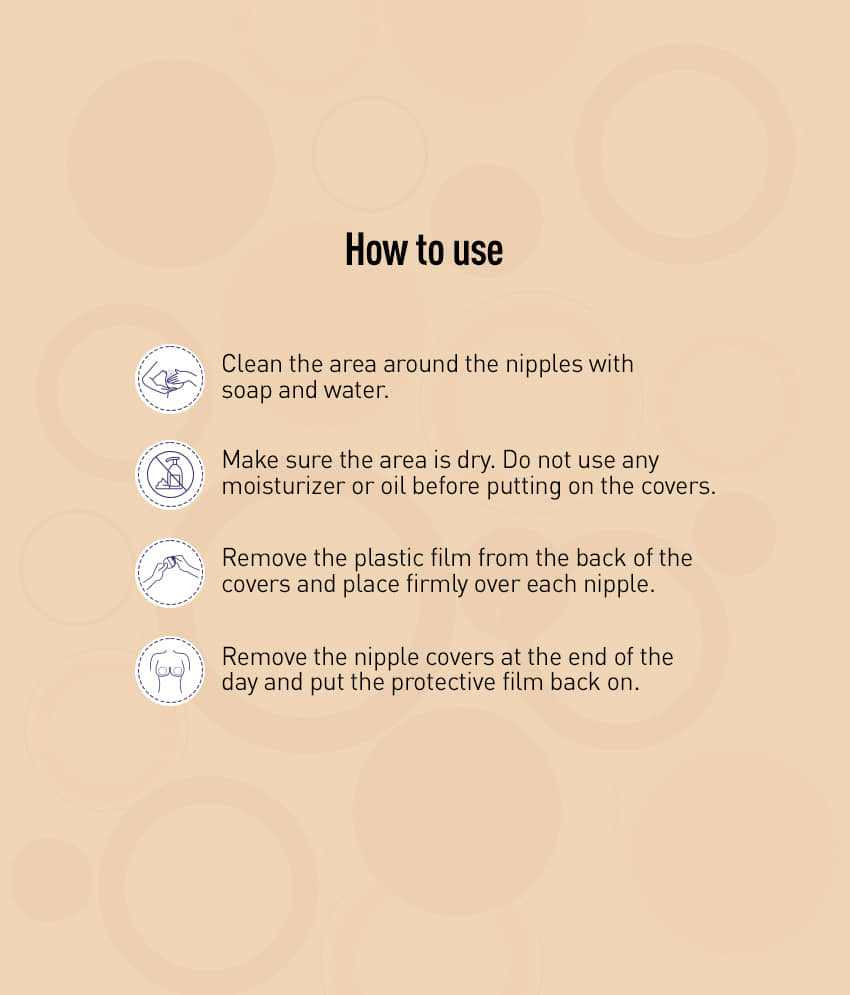 How to use

Clean the area around the nipples with soap and water.

Make sure the area is dry. Do not use any moisturizer or oil before putting on the covers.

Remove the plastic film from the back of the covers and place firmly over each nipple.

Remove the nipple covers at the end of the day and put the protective film back on.